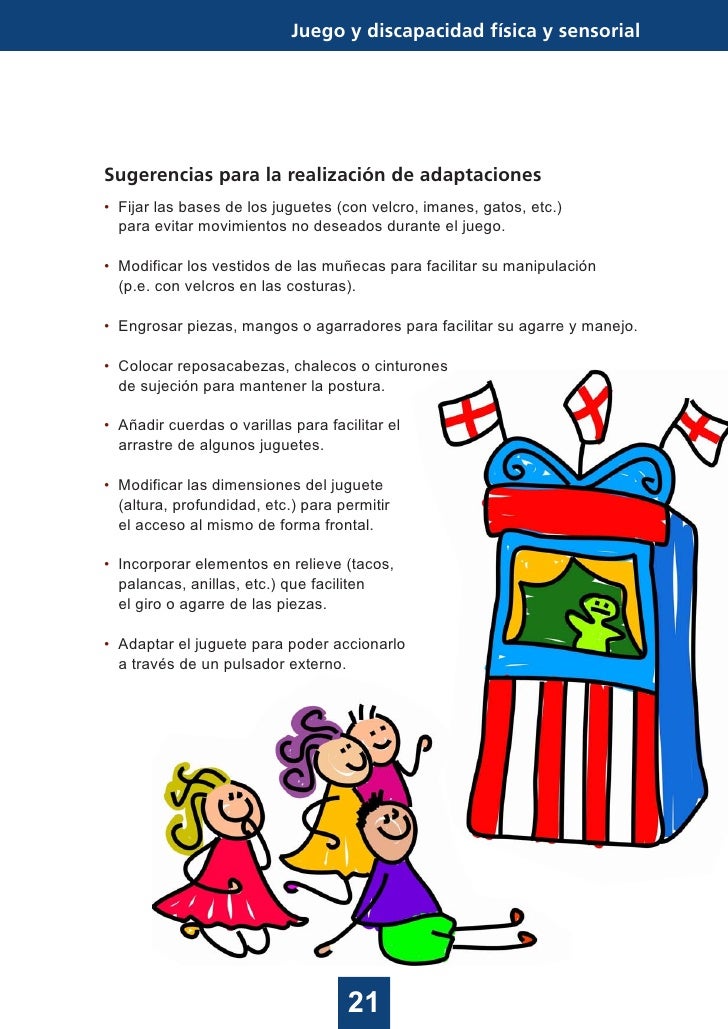 Juego y discapacidad física y sensorial

Sugerencias para la realización de adaptaciones

• Fijar las bases de los juguetes (con velcro, imanes, gatos, etc.) para evitar movimientos no deseados durante el juego.

• Modificar los vestidos de las muñecas para facilitar su manipulación (p.e. con velcros en las costuras).

• Engrosar piezas, mangos o agarradores para facilitar su agarre y manejo.

• Colocar reposacabezas, chalecos o cinturones de sujeción para mantener la postura.

• Añadir cuerdas o varillas para facilitar el arrastre de algunos juguetes.

• Modificar las dimensiones del juguete (altura, profundidad, etc.) para permitir el acceso al mismo de forma frontal.

• Incorporar elementos en relieve (tacos, palancas, anillas, etc.) que faciliten el giro o agarre de las piezas.

• Adaptar el juguete para poder accionarlo a través de un pulsador externo.

21